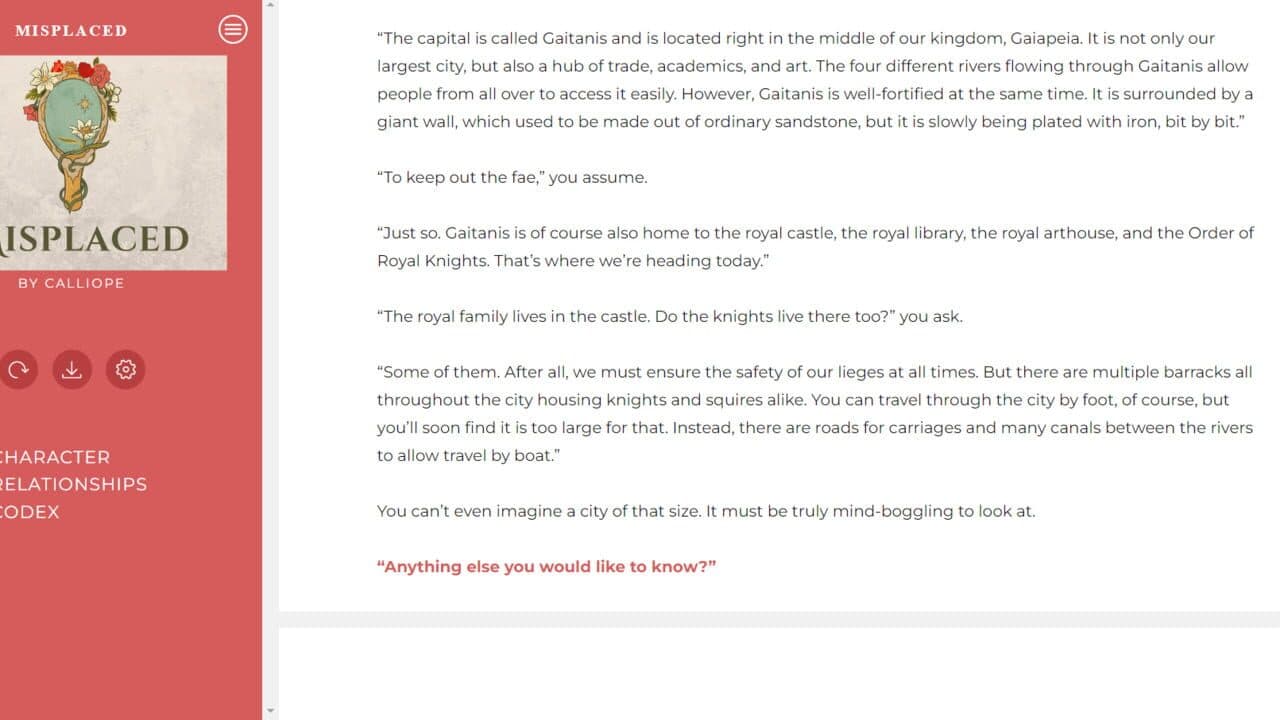 MISPLACED

ISPLACED

BY CALLIOPE

CHARACTER
RELATIONSHIPS
CODEX

“The capital is called Gaitanis and is located right in the middle of our kingdom, Gaiapeia. It is not only our largest city, but also a hub of trade, academics, and art. The four different rivers flowing through Gaitanis allow people from all over to access it easily. However, Gaitanis is well-fortified at the same time. It is surrounded by a giant wall, which used to be made out of ordinary sandstone, but it is slowly being plated with iron, bit by bit.”

“To keep out the fae,” you assume.

“Just so. Gaitanis is of course also home to the royal castle, the royal library, the royal arthouse, and the Order of Royal Knights. That’s where we’re heading today.”

“The royal family lives in the castle. Do the knights live there too?” you ask.

“Some of them. After all, we must ensure the safety of our lieges at all times. But there are multiple barracks all throughout the city housing knights and squires alike. You can travel through the city by foot, of course, but you’ll soon find it is too large for that. Instead, there are roads for carriages and many canals between the rivers to allow travel by boat.”

You can’t even imagine a city of that size. It must be truly mind-boggling to look at.

“Anything else you would like to know?”